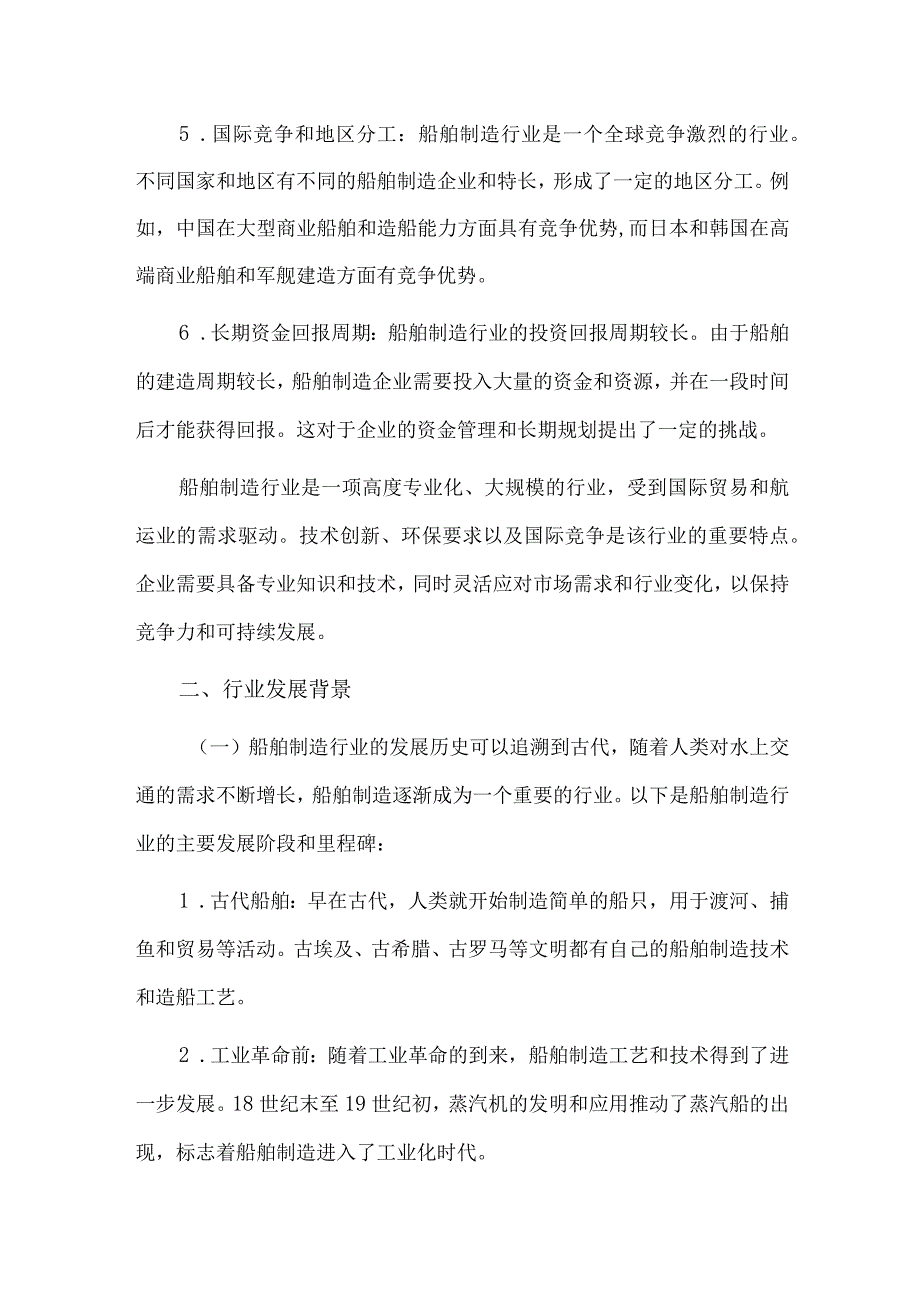 5．国际竞争和地区分工：船舶制造行业是一个全球竞争激烈的行业。不同国家和地区有不同的船舶制造企业和特长，形成了一定的地区分工。例如，中国在大型商业船舶和造船能力方面具有竞争优势，而日本和韩国在高端商业船舶和军舰建造方面有竞争优势。

6．长期资金回报周期：船舶制造行业的投资回报周期较长。由于船舶的建造周期较长，船舶制造企业需要投入大量的资金和资源，并在一段时间后才能获得回报。这对于企业的资金管理和长期规划提出了一定的挑战。

船舶制造行业是一项高度专业化、大规模的行业，受到国际贸易和航运业的需求驱动。技术创新、环保要求以及国际竞争是该行业的重要特点。企业需要具备专业知识和技术，同时灵活应对市场需求和行业变化，以保持竞争力和可持续发展。

二、行业发展背景

（一）船舶制造行业的发展历史可以追溯到古代，随着人类对水上交通的需求不断增长，船舶制造逐渐成为一个重要的行业。以下是船舶制造行业的主要发展阶段和里程碑：

1．古代船舶：早在古代，人类就开始制造简单的船只，用于渡河、捕鱼和贸易等活动。古埃及、古希腊、古罗马等文明都有自己的船舶制造技术和造船工艺。

2．工业革命前：随着工业革命的到来，船舶制造工艺和技术得到了进一步发展。18世纪末至19世纪初，蒸汽机的发明和应用推动了蒸汽船的出现，标志着船舶制造进入了工业化时代。